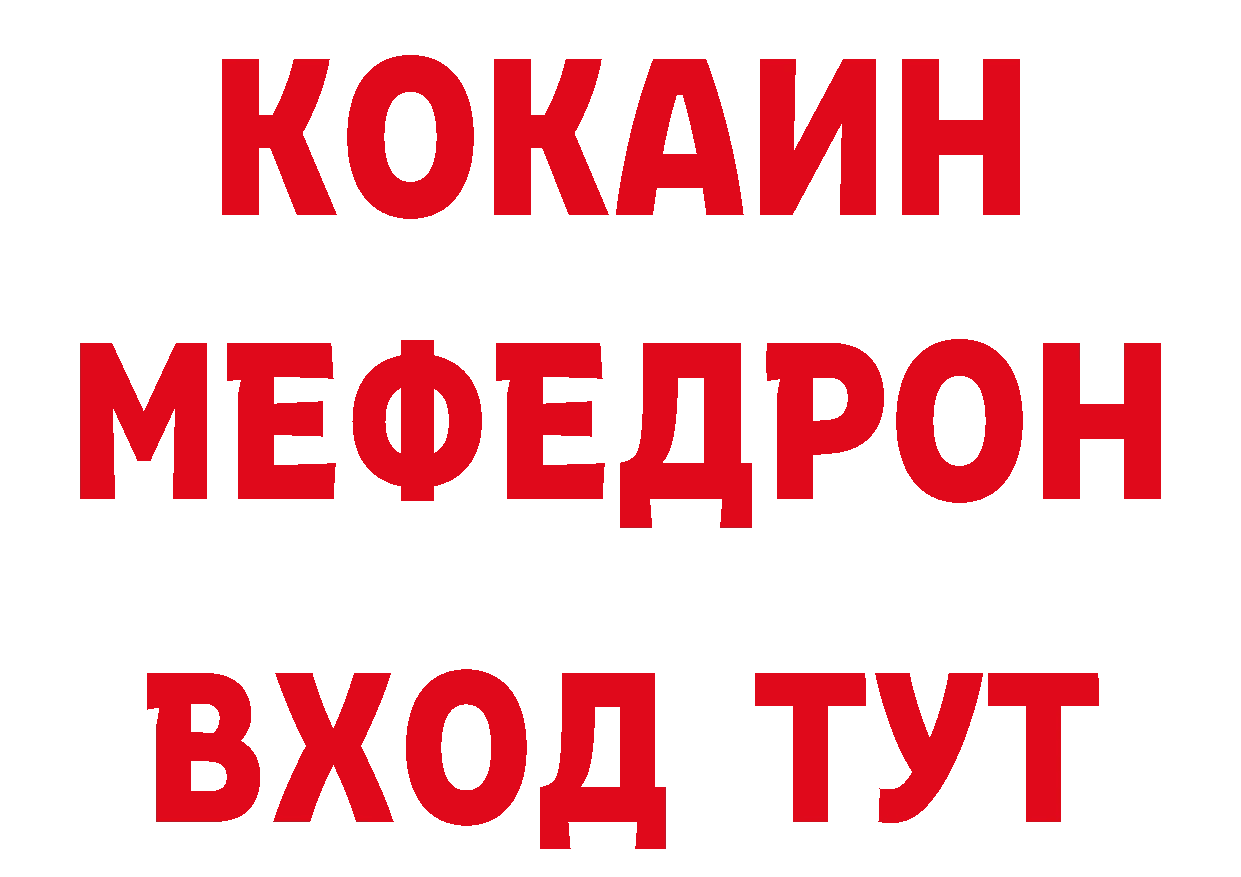 КОКАИН
МЕФЕДРОН
ВХОД ТУТ